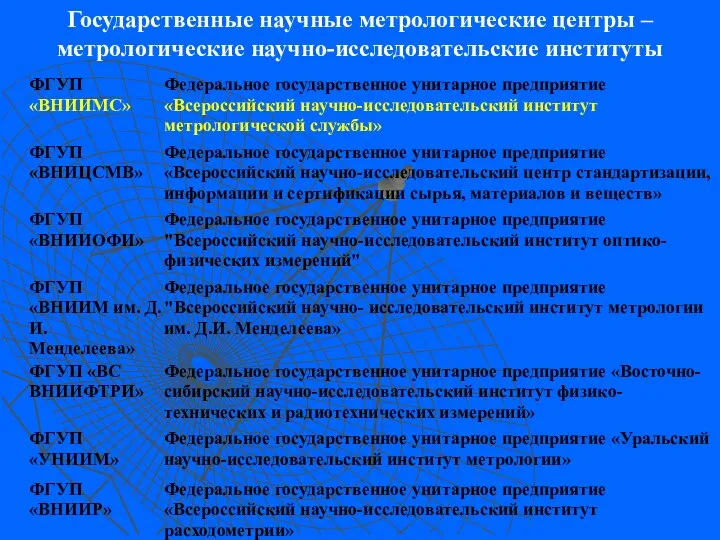 Государственные научные метрологические центры – метрологические научно-исследовательские институты

| | |
|---|---|
| ФГУП «ВНИИМС» | Федеральное государственное унитарное предприятие «Всероссийский научно-исследовательский институт метрологической службы» |
| ФГУП «ВНИЦСМВ» | Федеральное государственное унитарное предприятие «Всероссийский научно-исследовательский центр стандартизации, информации и сертификации сырья, материалов и веществ» |
| ФГУП «ВНИИОФИ» | Федеральное государственное унитарное предприятие "Всероссийский научно-исследовательский институт оптико-физических измерений" |
| ФГУП «ВНИИМ им. Д. И. Менделеева» | Федеральное государственное унитарное предприятие "Всероссийский научно- исследовательский институт метрологии им. Д.И. Менделеева» |
| ФГУП «ВС ВНИИФТРИ» | Федеральное государственное унитарное предприятие «Восточно-сибирский научно-исследовательский институт физико-технических и радиотехнических измерений» |
| ФГУП «УНИИМ» | Федеральное государственное унитарное предприятие «Уральский научно-исследовательский институт метрологии» |
| ФГУП «ВНИИР» | Федеральное государственное унитарное предприятие «Всероссийский научно-исследовательский институт расходометрии» |